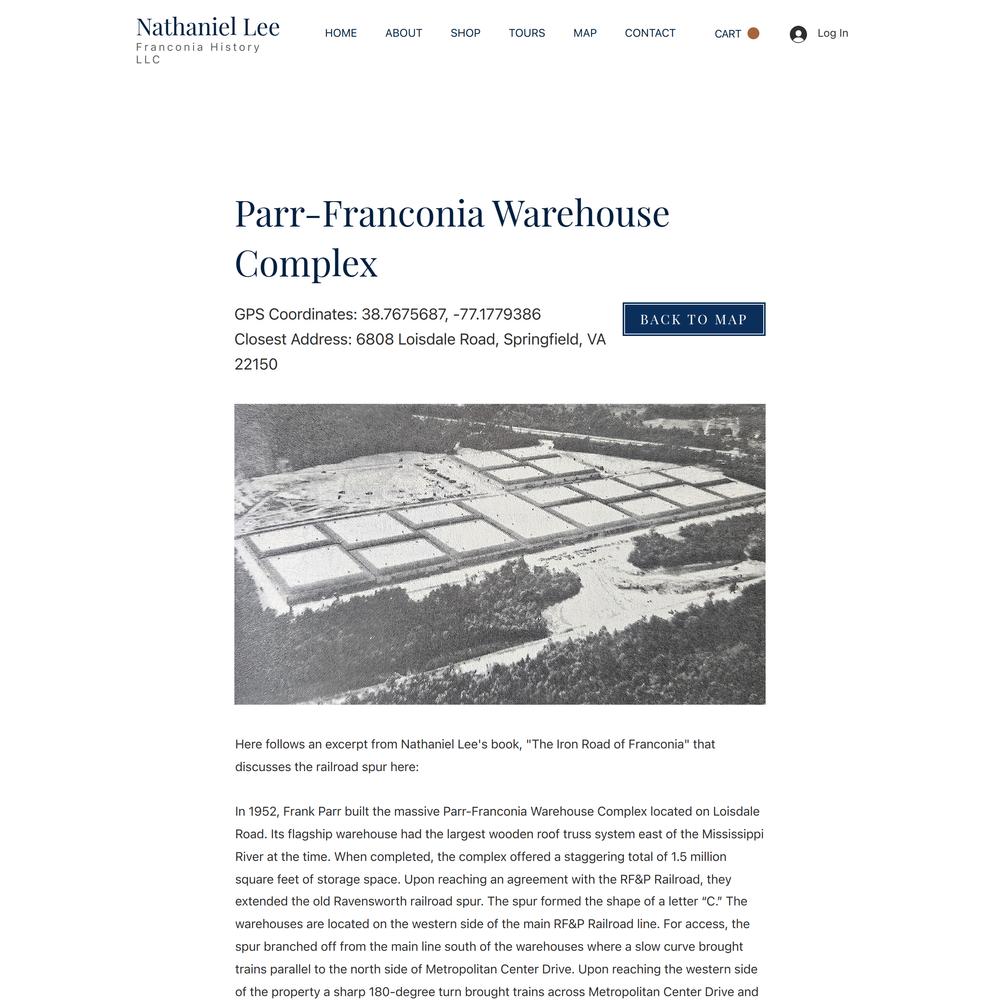 Nathaniel Lee
Franconia History LLC

HOME ABOUT SHOP TOURS MAP CONTACT

CART

Log In

Parr-Franconia Warehouse Complex

GPS Coordinates: 38.7675687, -77.1779386
Closest Address: 6808 Loisdale Road, Springfield, VA 22150

BACK TO MAP

Here follows an excerpt from Nathaniel Lee's book, "The Iron Road of Franconia" that discusses the railroad spur here:

In 1952, Frank Parr built the massive Parr-Franconia Warehouse Complex located on Loisdale Road. Its flagship warehouse had the largest wooden roof truss system east of the Mississippi River at the time. When completed, the complex offered a staggering total of 1.5 million square feet of storage space. Upon reaching an agreement with the RF&P Railroad, they extended the old Ravensworth railroad spur. The spur formed the shape of a letter "C." The warehouses are located on the western side of the main RF&P Railroad line. For access, the spur branched off from the main line south of the warehouses where a slow curve brought trains parallel to the north side of Metropolitan Center Drive. Upon reaching the western side of the property a sharp 180-degree turn brought trains across Metropolitan Center Drive and